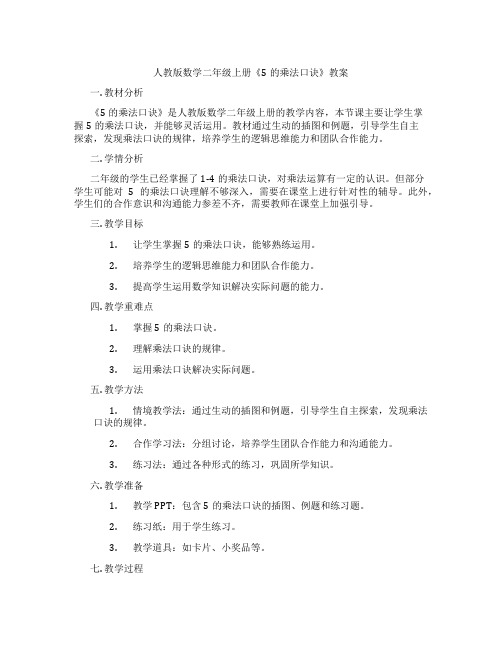 人教版数学二年级上册《5 的乘法口诀》教案

一. 教材分析

《5 的乘法口诀》是人教版数学二年级上册的教学内容，本节课主要让学生掌握 5 的乘法口诀，并能够灵活运用。教材通过生动的插图和例题，引导学生自主探索，发现乘法口诀的规律，培养学生的逻辑思维能力和团队合作能力。

二. 学情分析

二年级的学生已经掌握了 1-4 的乘法口诀，对乘法运算有一定的认识。但部分学生可能对 5 的乘法口诀理解不够深入，需要在课堂上进行针对性的辅导。此外，学生们的合作意识和沟通能力参差不齐，需要教师在课堂上加强引导。

三. 教学目标

1. 让学生掌握 5 的乘法口诀，能够熟练运用。

2. 培养学生的逻辑思维能力和团队合作能力。

3. 提高学生运用数学知识解决实际问题的能力。

四. 教学重难点

1. 掌握 5 的乘法口诀。

2. 理解乘法口诀的规律。

3. 运用乘法口诀解决实际问题。

五. 教学方法

1. 情境教学法：通过生动的插图和例题，引导学生自主探索，发现乘法口诀的规律。

2. 合作学习法：分组讨论，培养学生团队合作能力和沟通能力。

3. 练习法：通过各种形式的练习，巩固所学知识。

六. 教学准备

1. 教学 PPT：包含 5 的乘法口诀的插图、例题和练习题。

2. 练习纸：用于学生练习。

3. 教学道具：如卡片、小奖品等。

七. 教学过程